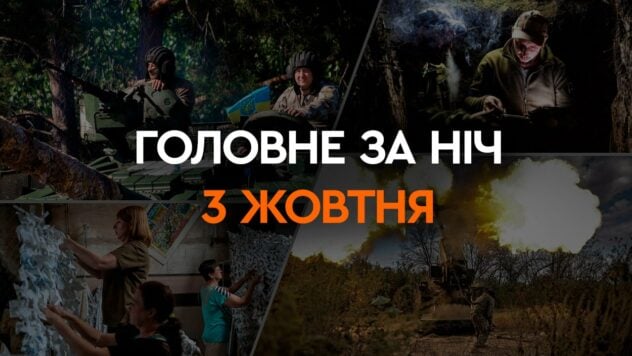 ГОЛОВНЕ ЗА НІЧ
3 ЖОВТНЯ